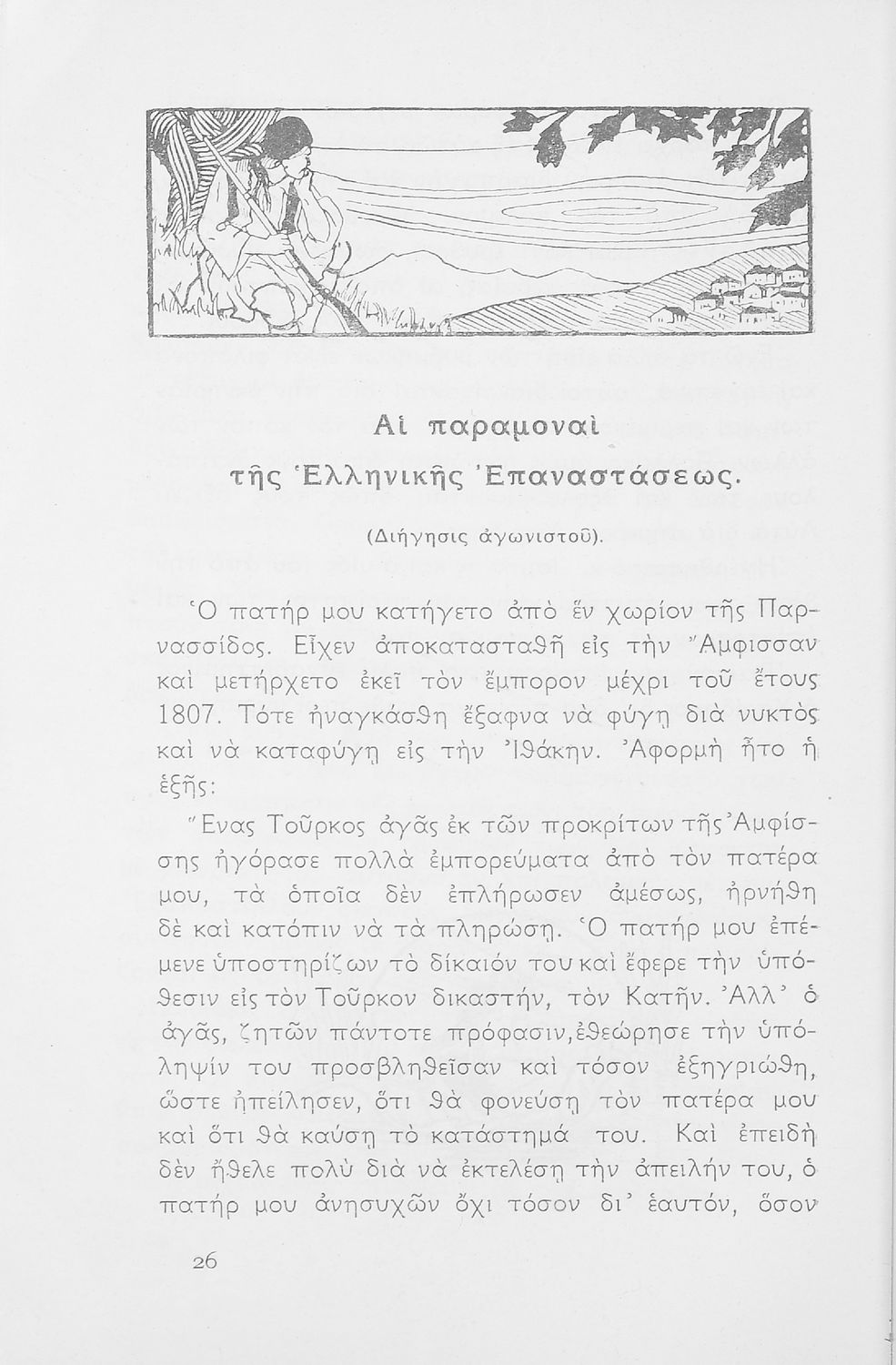 Αἱ παραμοναὶ
τῆς Ἑλληνικῆς Ἐπαναστάσεως.

(Διήγησις ἀγωνιστοῦ).

Ὁ πατήρ μου κατήγετο ἀπὸ ἓν χωρίον τῆς Παρνασσίδος. Εἶχεν ἀποκατασταθῆ εἰς τὴν Ἄμφισσαν καὶ μετήρχετο ἐκεῖ τὸν ἔμπορον μέχρι τοῦ ἔτους 1807. Τότε ἠναγκάσθη ἔξαφνα νὰ φύγῃ διὰ νυκτὸς καὶ νὰ καταφύγῃ εἰς τὴν Ἰθάκην. Ἀφορμὴ ἦτο ἡ ἑξῆς:

Ἕνας Τοῦρκος ἀγᾶς ἐκ τῶν προκρίτων τῆς Ἀμφίσσης ἠγόρασε πολλὰ ἐμπορεύματα ἀπὸ τὸν πατέρα μου, τὰ ὁποῖα δὲν ἐπλήρωσεν ἀμέσως, ἠρνήθη δὲ καὶ κατόπιν νὰ τὰ πληρώσῃ. Ὁ πατήρ μου ἐπέμενε ὑποστηρίζων τὸ δίκαιόν του καὶ ἔφερε τὴν ὑπόθεσιν εἰς τὸν Τοῦρκον δικαστήν, τὸν Κατῆν. Ἀλλ᾽ ὁ ἀγᾶς, ζητῶν πάντοτε πρόφασιν, ἐθεώρησε τὴν ὑπόληψίν του προσβληθεῖσαν καὶ τόσον ἐξηγριώθη, ὥστε ἠπείλησεν, ὅτι θὰ φονεύσῃ τὸν πατέρα μου καὶ ὅτι θὰ καύσῃ τὸ κατάστημά του. Καὶ ἐπειδὴ δὲν ἤθελε πολὺ διὰ νὰ ἐκτελέσῃ τὴν ἀπειλήν του, ὁ πατήρ μου ἀνησυχῶν ὄχι τόσον δι᾽ ἑαυτόν, ὅσον

26